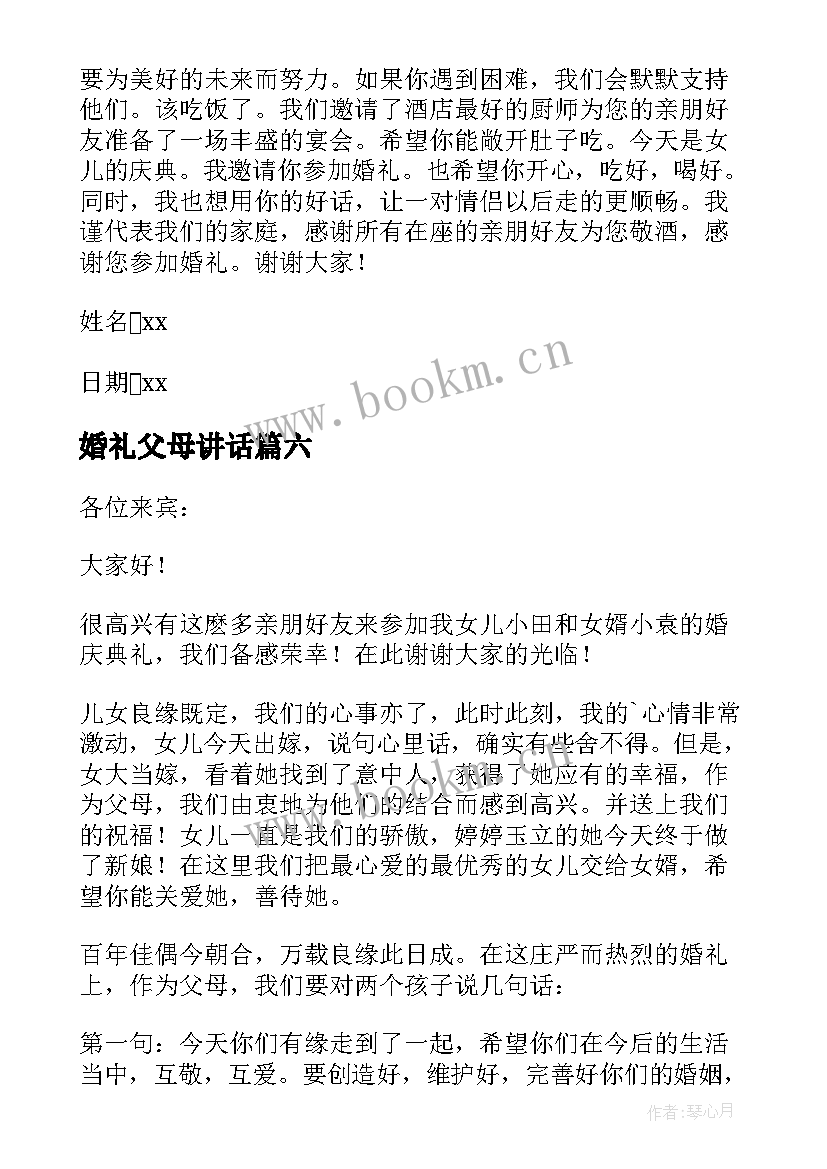 要为美好的未来而努力。如果你遇到困难，我们会默默支持他们。该吃饭了。我们邀请了酒店最好的厨师为您的亲朋好友准备了一场丰盛的宴会。希望你能敞开肚子吃。今天是女儿的庆典。我邀请你参加婚礼。也希望你开心，吃好，喝好。同时，我也想用你的好话，让一对情侣以后走的更顺畅。我谨代表我们的家庭，感谢所有在座的亲朋好友为您敬酒，感谢您参加婚礼。谢谢大家！

姓名xx

日期xx

www.bookm.cn

婚礼父母讲话篇六

各位来宾：

大家好！

很高兴有这麽多亲朋好友来参加我女儿小田和女婿小袁的婚庆典礼，我们备感荣幸！在此谢谢大家的光临！

儿女良缘既定，我们的心事亦了，此时此刻，我的`心情非常激动，女儿今天出嫁，说句心里话，确实有些舍不得。但是，女大当嫁，看着她找到了意中人，获得了她应有的幸福，作为父母，我们由衷地为他们的结合而感到高兴。并送上我们的祝福！女儿一直是我们的骄傲，婷婷玉立的她今天终于做了新娘！在这里我们把最心爱的最优秀的女儿交给女婿，希望你能关爱她，善待她。

百年佳偶今朝合，万载良缘此日成。在这庄严而热烈的婚礼上，作为父母，我们要对两个孩子说几句话：

第一句：今天你们有缘走到了一起，希望你们在今后的生活当中，互敬，互爱。要创造好，维护好，完善好你们的婚姻，

作者:琴心月